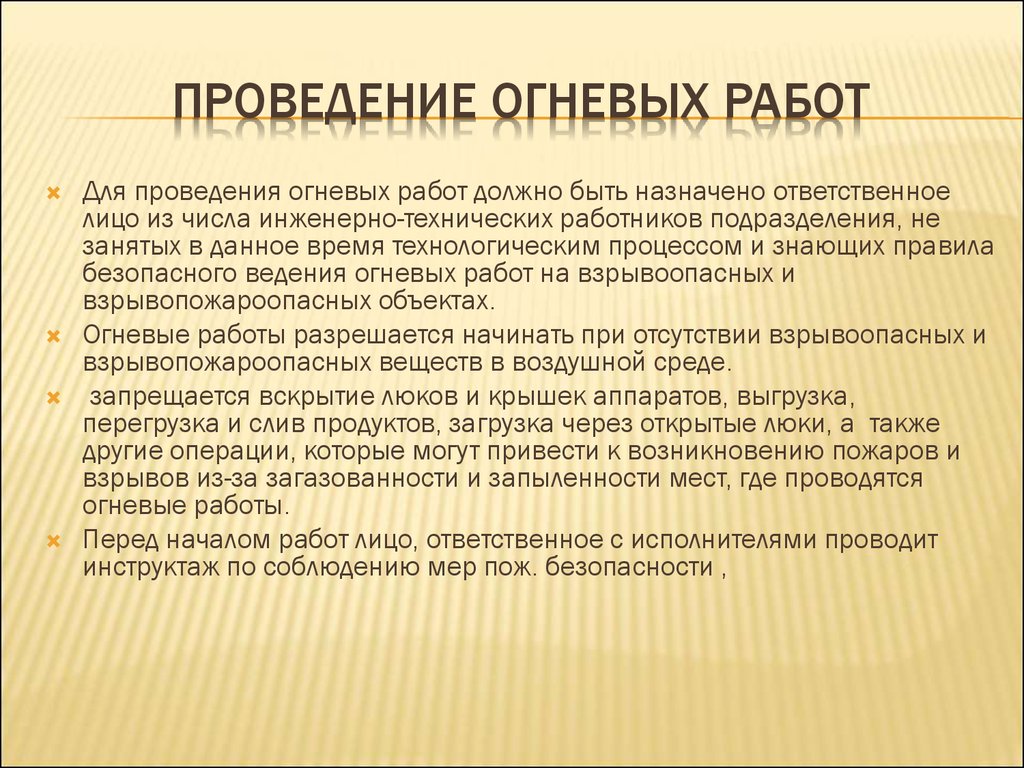 ПРОВЕДЕНИЕ ОГНЕВЫХ РАБОТ

Для проведения огневых работ должно быть назначено ответственное лицо из числа инженерно-технических работников подразделения, не занятых в данное время технологическим процессом и знающих правила безопасного ведения огневых работ на взрывоопасных и взрывопожароопасных объектах.

Огневые работы разрешается начинать при отсутствии взрывоопасных и взрывопожароопасных веществ в воздушной среде.

запрещается вскрытие люков и крышек аппаратов, выгрузка, перегрузка и слив продуктов, загрузка через открытые люки, а также другие операции, которые могут привести к возникновению пожаров и взрывов из-за загазованности и запыленности мест, где проводятся огневые работы.

Перед началом работ лицо, ответственное с исполнителями проводит инструктаж по соблюдению мер пож. безопасности ,